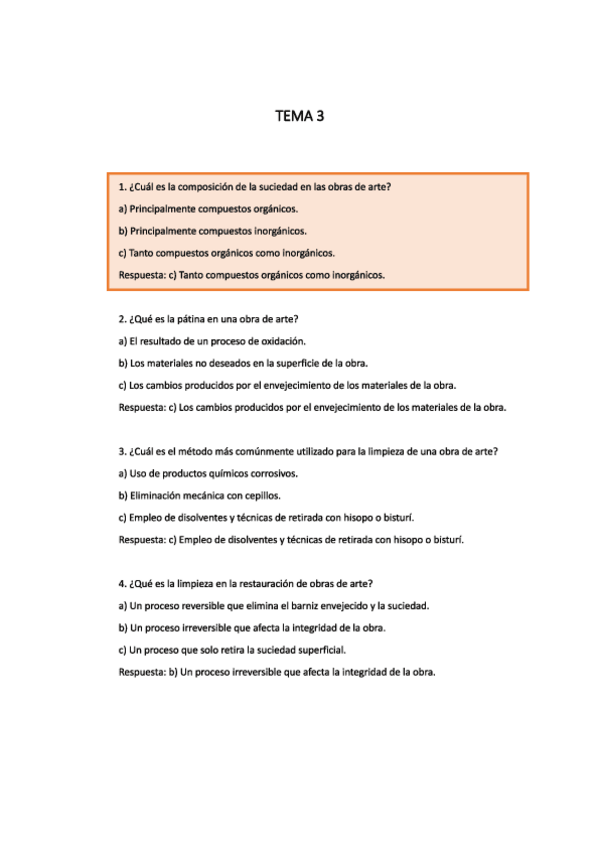 TEMA 3

1. ¿Cuál es la composición de la suciedad en las obras de arte?

a) Principalmente compuestos orgánicos.

b) Principalmente compuestos inorgánicos.

c) Tanto compuestos orgánicos como inorgánicos.

Respuesta: c) Tanto compuestos orgánicos como inorgánicos.

2. ¿Qué es la pátina en una obra de arte?

a) El resultado de un proceso de oxidación.

b) Los materiales no deseados en la superficie de la obra.

c) Los cambios producidos por el envejecimiento de los materiales de la obra.

Respuesta: c) Los cambios producidos por el envejecimiento de los materiales de la obra.

3. ¿Cuál es el método más comúnmente utilizado para la limpieza de una obra de arte?

a) Uso de productos químicos corrosivos.

b) Eliminación mecánica con cepillos.

c) Empleo de disolventes y técnicas de retirada con hisopo o bisturí.

Respuesta: c) Empleo de disolventes y técnicas de retirada con hisopo o bisturí.

4. ¿Qué es la limpieza en la restauración de obras de arte?

a) Un proceso reversible que elimina el barniz envejecido y la suciedad.

b) Un proceso irreversible que afecta la integridad de la obra.

c) Un proceso que solo retira la suciedad superficial.

Respuesta: b) Un proceso irreversible que afecta la integridad de la obra.